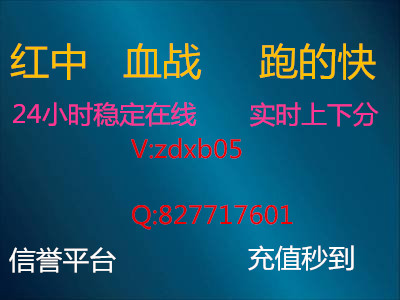 红中　血战　跑的快

24小时稳定在线　实时上下分

V:zdxb05

Q:827717601

信誉平台　充值秒到